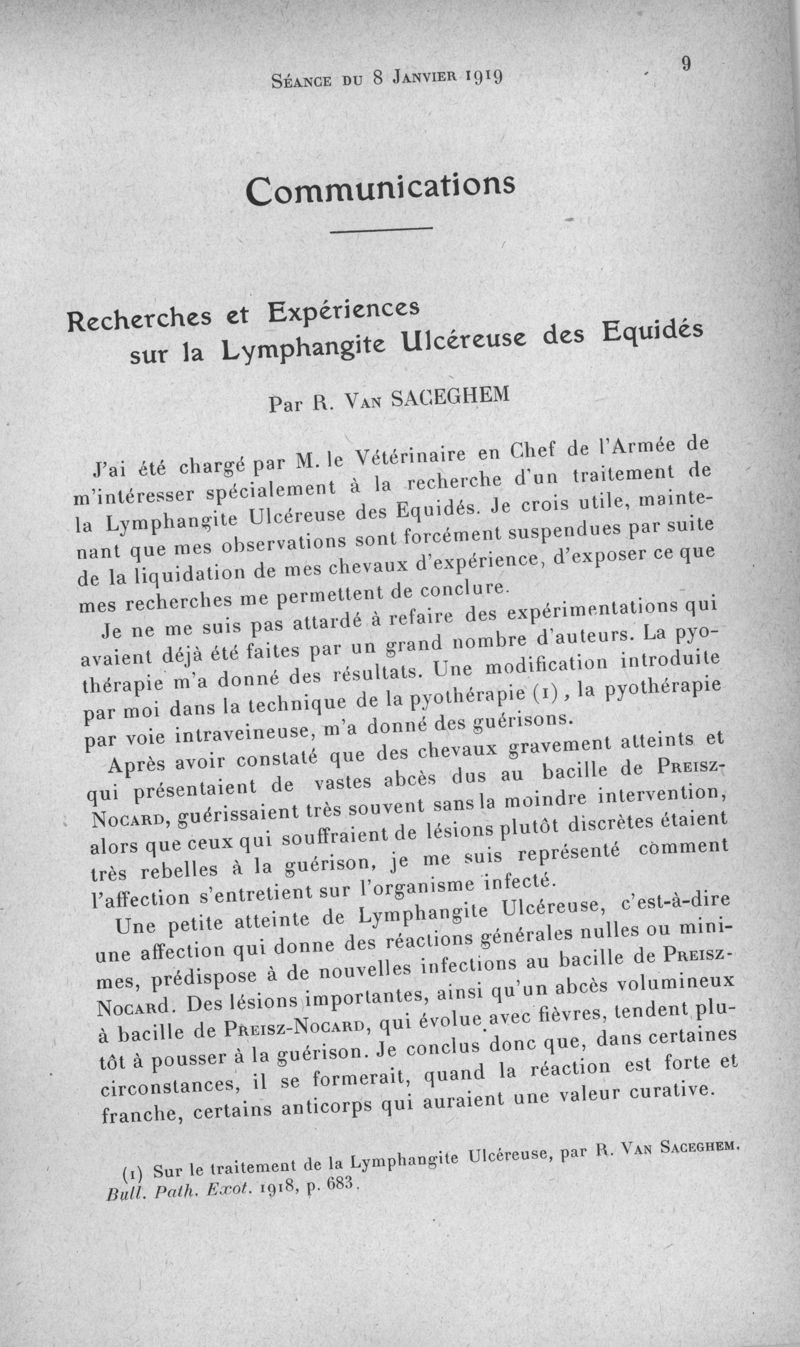 Séance du 8 Janvier 1919

9

Communications

Recherches et Expériences sur la Lymphangite Ulcéreuse des Equidés

Par R. Van SACEGHEM

J'ai été chargé par M. le Vétérinaire en Chef de l'Armée de m'intéresser spécialement à la recherche d'un traitement de la Lymphangite Ulcéreuse des Equidés. Je crois utile, maintenant que mes observations sont forcément suspendues par suite de la liquidation de mes chevaux d'expérience, d'exposer ce que mes recherches me permettent de conclure.

Je ne me suis pas attardé à refaire des expérimentations qui avaient déjà été faites par un grand nombre d'auteurs. La pyothérapie m'a donné des résultats. Une modification introduite par moi dans la technique de la pyothérapie (1), la pyothérapie par voie intraveineuse, m'a donné des guérisons.

Après avoir constaté que des chevaux gravement atteints et qui présentaient de vastes abcès dus au bacille de Preisz-Nocard, guérissaient très souvent sans la moindre intervention, alors que ceux qui souffraient de lésions plutôt discrètes étaient très rebelles à la guérison, je me suis représenté comment l'affection s'entretient sur l'organisme infecté.

Une petite atteinte de Lymphangite Ulcéreuse, c'est-à-dire une affection qui donne des réactions générales nulles ou minimes, prédispose à de nouvelles infections au bacille de Preisz-Nocard. Des lésions importantes, ainsi qu'un abcès volumineux à bacille de Preisz-Nocard, qui évolue avec fièvres, tendent plutôt à pousser à la guérison. Je conclus donc que, dans certaines circonstances, il se formerait, quand la réaction est forte et franche, certains anticorps qui auraient une valeur curative.

(1) Sur le traitement de la Lymphangite Ulcéreuse, par R. Van Saceghem. Bull. Path. Exot. 1918, p. 683.